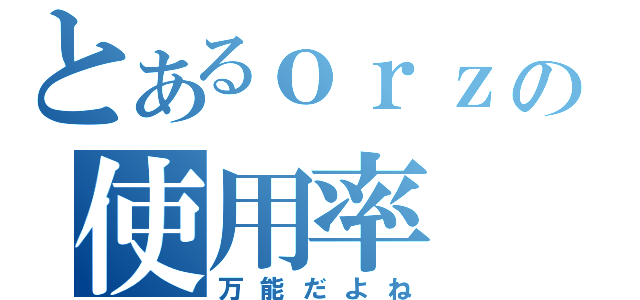 とあるｏｒｚの
使用率
万能だよね